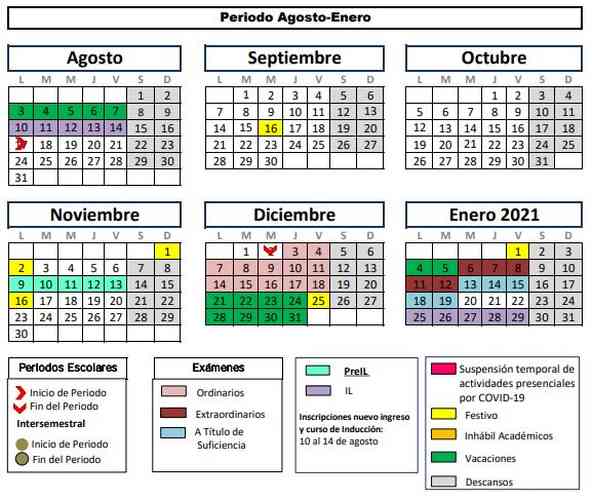 Periodo Agosto-Enero

Agosto

| L | M | M | J | V | S | D |
|---|---|---|---|---|---|---|
| | | | | | 1 | 2 |
| 3 | 4 | 5 | 6 | 7 | 8 | 9 |
| 10 | 11 | 12 | 13 | 14 | 15 | 16 |
| | 18 | 19 | 20 | 21 | 22 | 23 |
| 24 | 25 | 26 | 27 | 28 | 29 | 30 |
| 31 | | | | | | |

Septiembre

| L | M | M | J | V | S | D |
|---|---|---|---|---|---|---|
| | 1 | 2 | 3 | 4 | 5 | 6 |
| 7 | 8 | 9 | 10 | 11 | 12 | 13 |
| 14 | 15 | 16 | 17 | 18 | 19 | 20 |
| 21 | 22 | 23 | 24 | 25 | 26 | 27 |
| 28 | 29 | 30 | | | | |

Octubre

| L | M | M | J | V | S | D |
|---|---|---|---|---|---|---|
| | | | 1 | 2 | 3 | 4 |
| 5 | 6 | 7 | 8 | 9 | 10 | 11 |
| 12 | 13 | 14 | 15 | 16 | 17 | 18 |
| 19 | 20 | 21 | 22 | 23 | 24 | 25 |
| 26 | 27 | 28 | 29 | 30 | 31 | |

Noviembre

| L | M | M | J | V | S | D |
|---|---|---|---|---|---|---|
| | | | | | | 1 |
| 2 | 3 | 4 | 5 | 6 | 7 | 8 |
| 9 | 10 | 11 | 12 | 13 | 14 | 15 |
| 16 | 17 | 18 | 19 | 20 | 21 | 22 |
| 23 | 24 | 25 | 26 | 27 | 28 | 29 |
| 30 | | | | | | |

Diciembre

| L | M | M | J | V | S | D |
|---|---|---|---|---|---|---|
| | 1 | | 3 | 4 | 5 | 6 |
| 7 | 8 | 9 | 10 | 11 | 12 | 13 |
| 14 | 15 | 16 | 17 | 18 | 19 | 20 |
| 21 | 22 | 23 | 24 | 25 | 26 | 27 |
| 28 | 29 | 30 | 31 | | | |

Enero 2021

| L | M | M | J | V | S | D |
|---|---|---|---|---|---|---|
| | | | | 1 | 2 | 3 |
| 4 | 5 | 6 | 7 | 8 | 9 | 10 |
| 11 | 12 | 13 | 14 | 15 | 16 | 17 |
| 18 | 19 | 20 | 21 | 22 | 23 | 24 |
| 25 | 26 | 27 | 28 | 29 | 30 | 31 |

Periodos Escolares
Inicio de Periodo
Fin del Periodo
Intersemestral
Inicio de Periodo
Fin del Periodo

Exámenes
Ordinarios
Extraordinarios
A Título de Suficiencia

PreIL
IL
Inscripciones nuevo ingreso y curso de Inducción:
10 al 14 de agosto

Suspensión temporal de actividades presenciales por COVID-19
Festivo
Inhábil Académicos
Vacaciones
Descansos